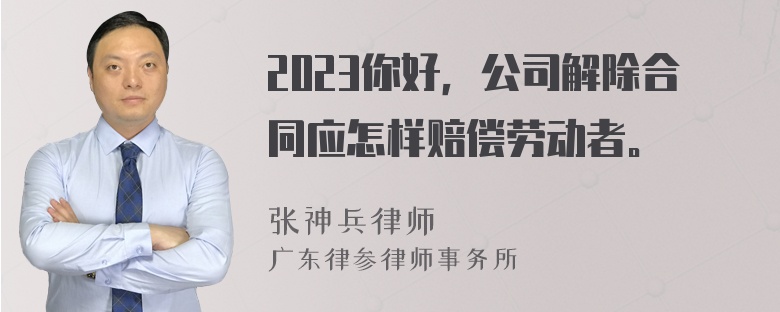 2023你好，公司解除合同应怎样赔偿劳动者。

张神兵律师
广东律参律师事务所